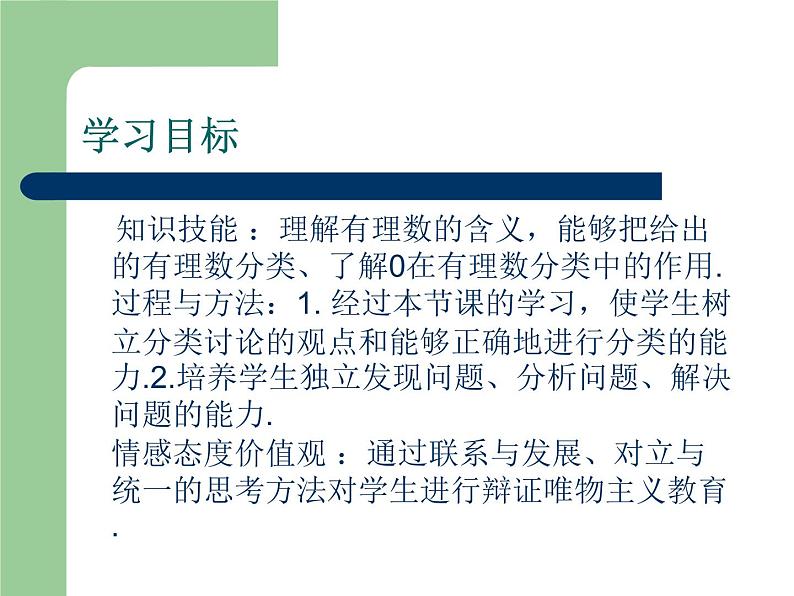 学习目标

知识技能 ：理解有理数的含义，能够把给出的有理数分类、了解0在有理数分类中的作用.
过程与方法：1. 经过本节课的学习，使学生树立分类讨论的观点和能够正确地进行分类的能力.2.培养学生独立发现问题、分析问题、解决问题的能力.
情感态度价值观 ：通过联系与发展、对立与统一的思考方法对学生进行辩证唯物主义教育.